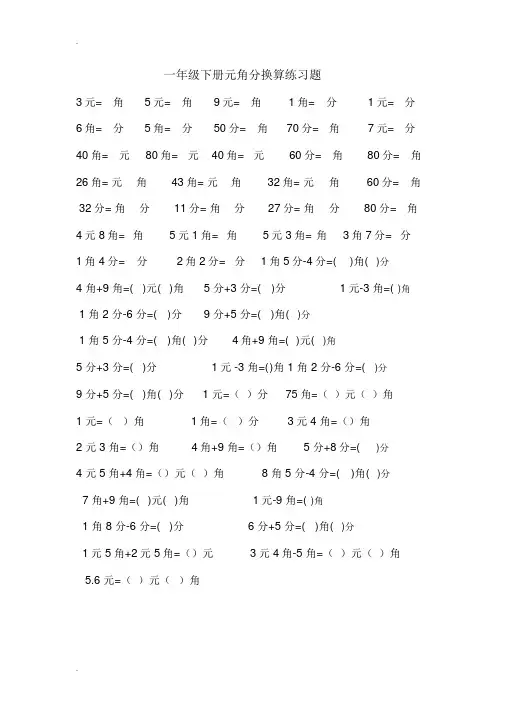 一年级下册元角分换算练习题

3 元= 角　5 元= 角　9 元= 角　1 角= 分　1 元= 分

6 角= 分　5 角= 分　50 分= 角　70 分= 角　7 元= 分

40 角= 元　80 角= 元　40 角= 元　60 分= 角　80 分= 角

26 角= 元 角　43 角= 元 角　32 角= 元 角　60 分= 角

32 分= 角 分　11 分= 角 分　27 分= 角 分　80 分= 角

4 元 8 角= 角　5 元 1 角= 角　5 元 3 角= 角　3 角 7 分= 分

1 角 4 分= 分　2 角 2 分= 分　1 角 5 分-4 分=( )角( )分

4 角+9 角=( )元( )角　5 分+3 分=( )分　1 元-3 角=( )角

1 角 2 分-6 分=( )分　9 分+5 分=( )角( )分

1 角 5 分-4 分=( )角( )分　4 角+9 角=( )元( )角

5 分+3 分=( )分　1 元 -3 角=()角 1 角 2 分-6 分=( )分

9 分+5 分=( )角( )分　1 元=（ ）分　75 角=（ ）元（ ）角

1 元=（ ）角　1 角=（ ）分　3 元 4 角=（）角

2 元 3 角=（）角　4 角+9 角=（）角　5 分+8 分=( )分

4 元 5 角+4 角=（）元（ ）角　8 角 5 分-4 分=( )角( )分

7 角+9 角=( )元( )角　1 元-9 角=( )角

1 角 8 分-6 分=( )分　6 分+5 分=( )角( )分

1 元 5 角+2 元 5 角=（）元　3 元 4 角-5 角=（ ）元（ ）角

5.6 元=（ ）元（ ）角